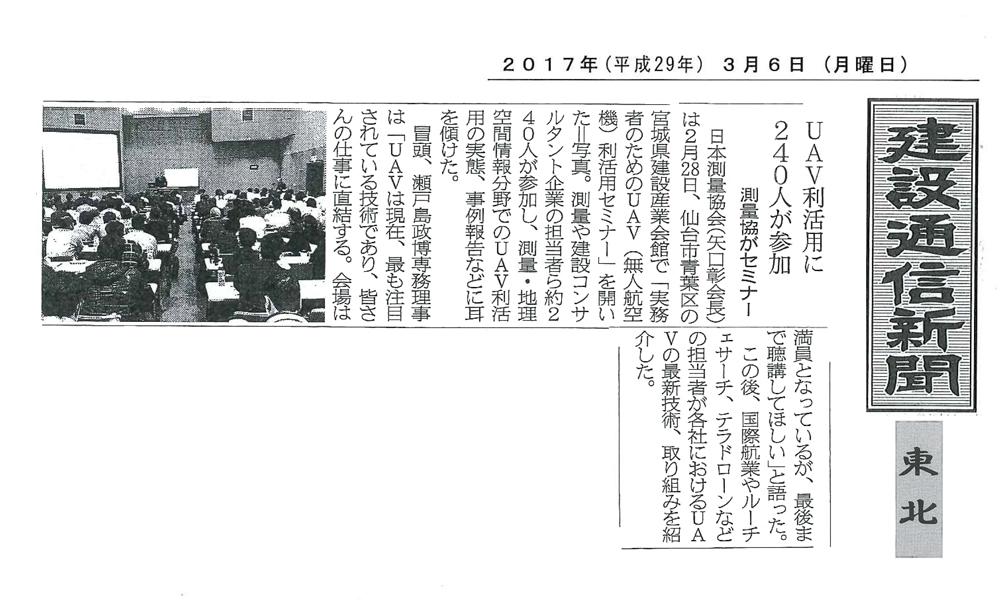 2017年（平成29年）3月6日（月曜日）

建設通信新聞

東北

UAV利活用に240人が参加

測量協がセミナー

日本測量協会（矢口彰会長）は2月28日、仙台市青葉区の宮城県建設産業会館で「実務者のためのUAV（無人航空機）利活用セミナー」を開いた＝写真。測量や建設コンサルタント企業の担当者ら約240人が参加し、測量・地理空間情報分野でのUAV利活用の実態、事例報告などに耳を傾けた。

冒頭、瀬戸島政博専務理事は「UAVは現在、最も注目されている技術であり、皆さんの仕事に直結する。会場は満員となっているが、最後まで聴講してほしい」と語った。

この後、国際航業やルーチェサーチ、テラドローンなどの担当者が各社におけるUAVの最新技術、取り組みを紹介した。